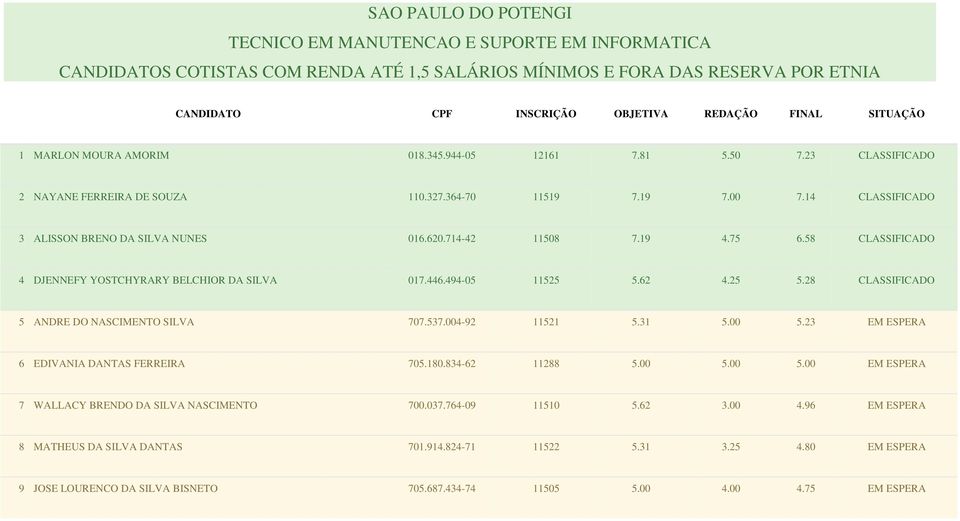 SAO PAULO DO POTENGI

TECNICO EM MANUTENCAO E SUPORTE EM INFORMATICA

CANDIDATOS COTISTAS COM RENDA ATÉ 1,5 SALÁRIOS MÍNIMOS E FORA DAS RESERVA POR ETNIA

| | CANDIDATO | CPF | INSCRIÇÃO | OBJETIVA | REDAÇÃO | FINAL | SITUAÇÃO |
|---|---|---|---|---|---|---|---|
| 1 | MARLON MOURA AMORIM | 018.345.944-05 | 12161 | 7.81 | 5.50 | 7.23 | CLASSIFICADO |
| 2 | NAYANE FERREIRA DE SOUZA | 110.327.364-70 | 11519 | 7.19 | 7.00 | 7.14 | CLASSIFICADO |
| 3 | ALISSON BRENO DA SILVA NUNES | 016.620.714-42 | 11508 | 7.19 | 4.75 | 6.58 | CLASSIFICADO |
| 4 | DJENNEFY YOSTCHYRARY BELCHIOR DA SILVA | 017.446.494-05 | 11525 | 5.62 | 4.25 | 5.28 | CLASSIFICADO |
| 5 | ANDRE DO NASCIMENTO SILVA | 707.537.004-92 | 11521 | 5.31 | 5.00 | 5.23 | EM ESPERA |
| 6 | EDIVANIA DANTAS FERREIRA | 705.180.834-62 | 11288 | 5.00 | 5.00 | 5.00 | EM ESPERA |
| 7 | WALLACY BRENDO DA SILVA NASCIMENTO | 700.037.764-09 | 11510 | 5.62 | 3.00 | 4.96 | EM ESPERA |
| 8 | MATHEUS DA SILVA DANTAS | 701.914.824-71 | 11522 | 5.31 | 3.25 | 4.80 | EM ESPERA |
| 9 | JOSE LOURENCO DA SILVA BISNETO | 705.687.434-74 | 11505 | 5.00 | 4.00 | 4.75 | EM ESPERA |